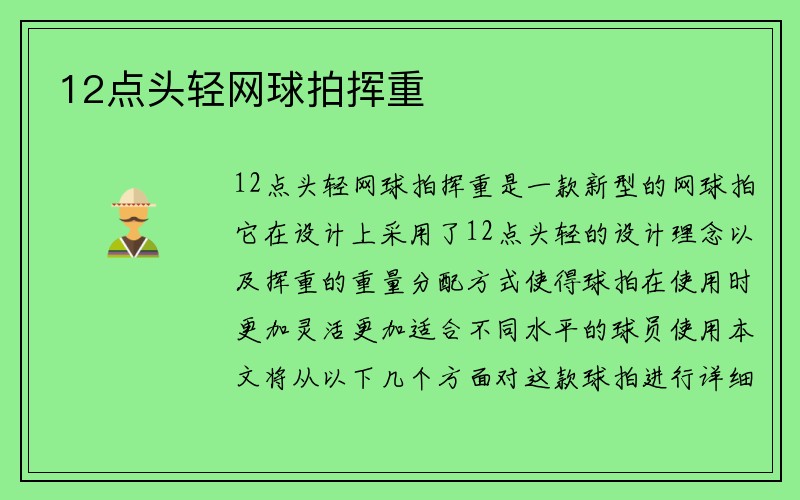 12点头轻网球拍挥重

12点头轻网球拍挥重是一款新型的网球拍它在设计上采用了12点头轻的设计理念以及挥重的重量分配方式使得球拍在使用时更加灵活更加适合不同水平的球员使用本文将从以下几个方面对这款球拍进行详细